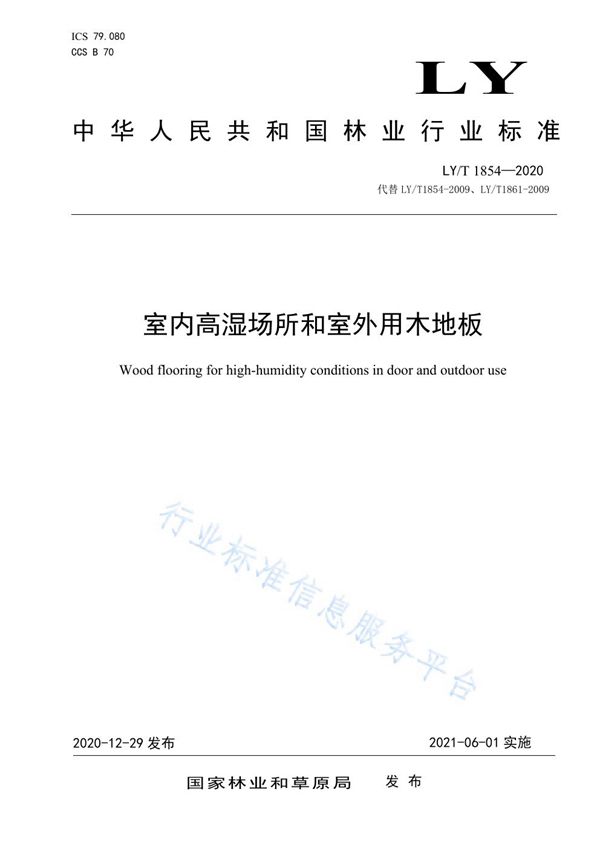 ICS 79.080
CCS B 70

LY

中华人民共和国林业行业标准

LY/T 1854—2020
代替 LY/T1854-2009、LY/T1861-2009

室内高湿场所和室外用木地板

Wood flooring for high-humidity conditions in door and outdoor use

行业标准信息服务平台

2020-12-29 发布

2021-06-01 实施

国家林业和草原局 发布